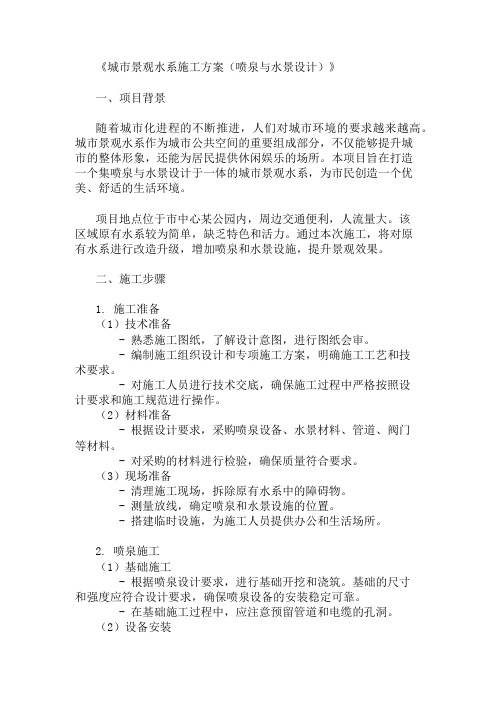 《城市景观水系施工方案（喷泉与水景设计）》

一、项目背景

随着城市化进程的不断推进，人们对城市环境的要求越来越高。城市景观水系作为城市公共空间的重要组成部分，不仅能够提升城市的整体形象，还能为居民提供休闲娱乐的场所。本项目旨在打造一个集喷泉与水景设计于一体的城市景观水系，为市民创造一个优美、舒适的生活环境。

项目地点位于市中心某公园内，周边交通便利，人流量大。该区域原有水系较为简单，缺乏特色和活力。通过本次施工，将对原有水系进行改造升级，增加喷泉和水景设施，提升景观效果。

二、施工步骤

1. 施工准备
（1）技术准备
- 熟悉施工图纸，了解设计意图，进行图纸会审。
- 编制施工组织设计和专项施工方案，明确施工工艺和技术要求。
- 对施工人员进行技术交底，确保施工过程中严格按照设计要求和施工规范进行操作。
（2）材料准备
- 根据设计要求，采购喷泉设备、水景材料、管道、阀门等材料。
- 对采购的材料进行检验，确保质量符合要求。
（3）现场准备
- 清理施工现场，拆除原有水系中的障碍物。
- 测量放线，确定喷泉和水景设施的位置。
- 搭建临时设施，为施工人员提供办公和生活场所。

2. 喷泉施工
（1）基础施工
- 根据喷泉设计要求，进行基础开挖和浇筑。基础的尺寸和强度应符合设计要求，确保喷泉设备的安装稳定可靠。
- 在基础施工过程中，应注意预留管道和电缆的孔洞。
（2）设备安装